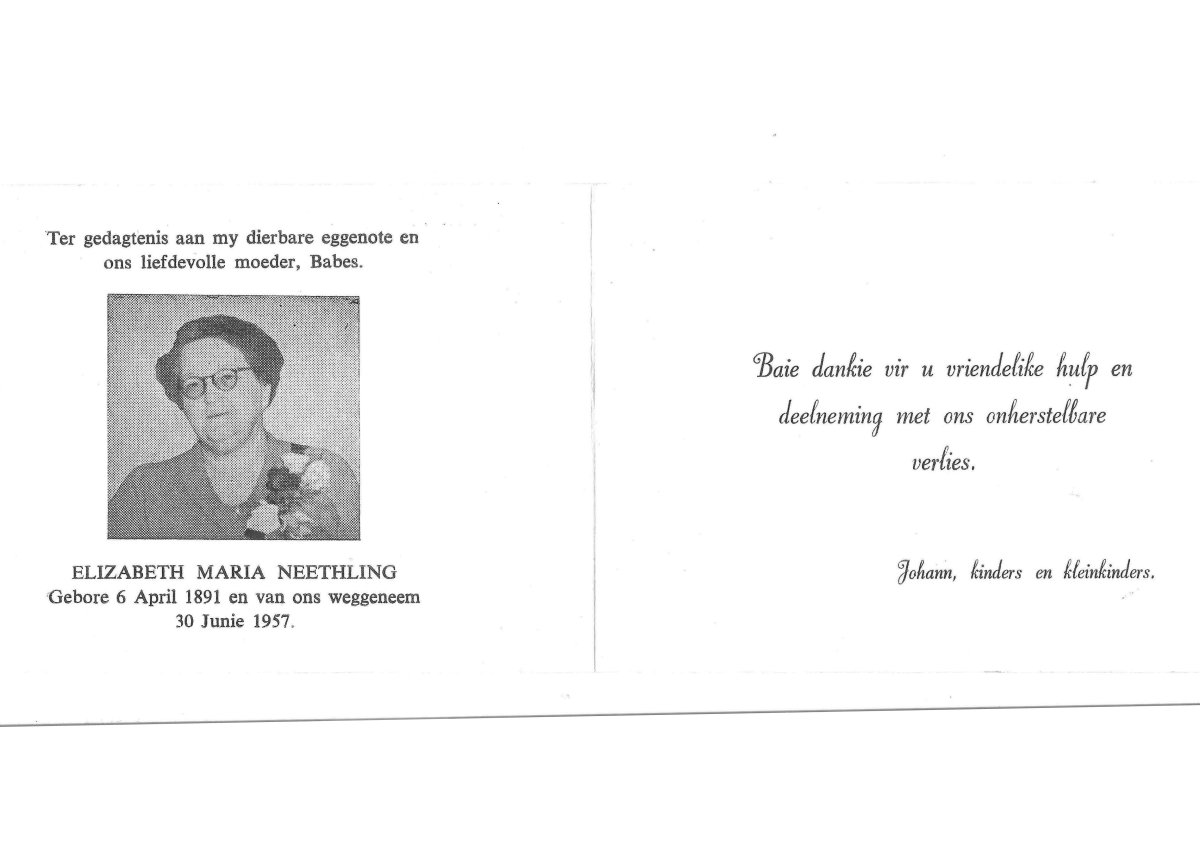 Ter gedagtenis aan my dierbare eggenote en ons liefdevolle moeder, Babes.

ELIZABETH MARIA NEETHLING
Gebore 6 April 1891 en van ons weggeneem 30 Junie 1957.

Baie dankie vir u vriendelike hulp en deelneming met ons onherstelbare verlies.

Johann, kinders en kleinkinders.